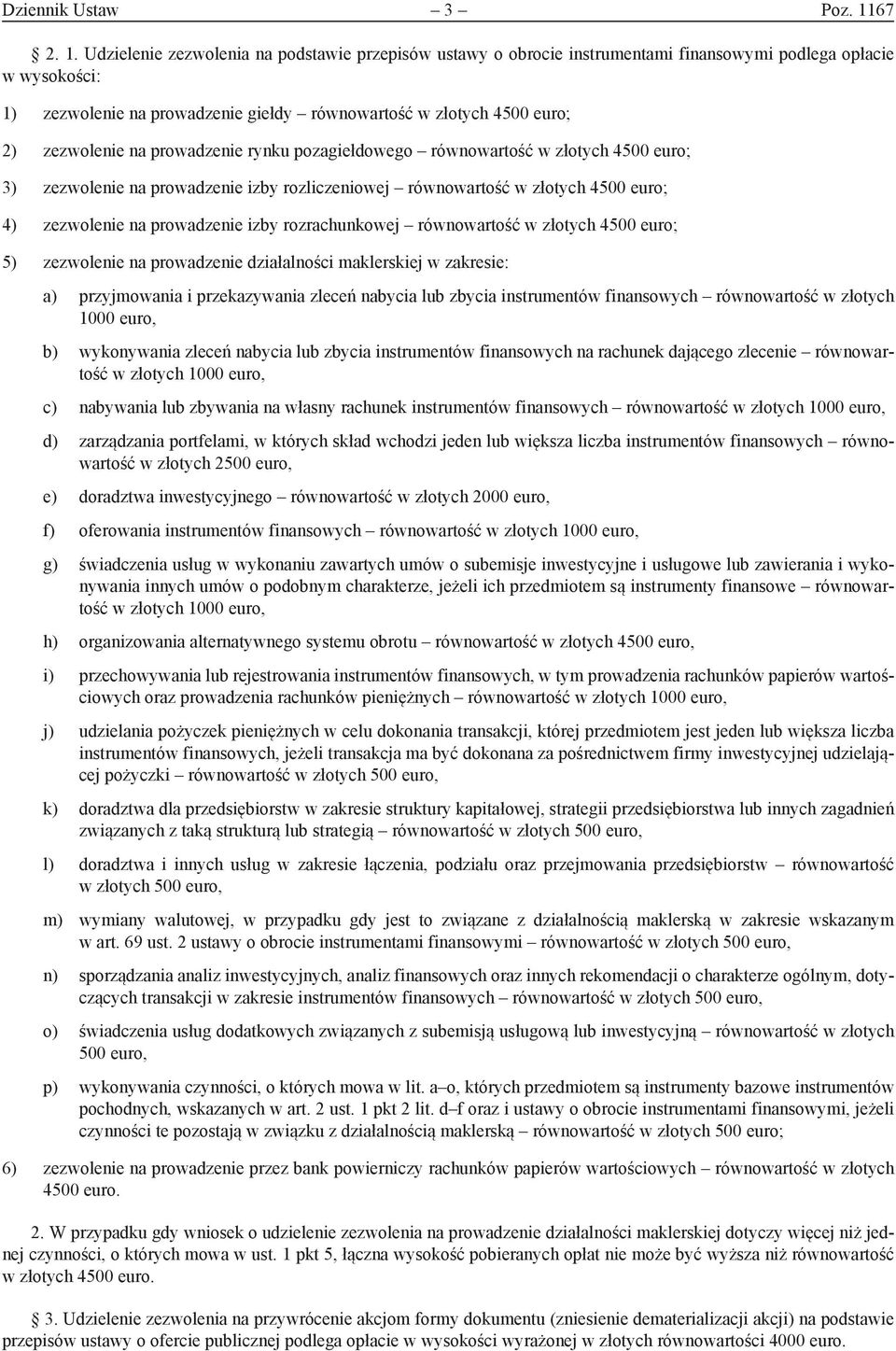 Dziennik Ustaw – 3 – Poz. 1167

2. 1. Udzielenie zezwolenia na podstawie przepisów ustawy o obrocie instrumentami finansowymi podlega opłacie w wysokości:

1) zezwolenie na prowadzenie giełdy – równowartość w złotych 4500 euro;

2) zezwolenie na prowadzenie rynku pozagiełdowego – równowartość w złotych 4500 euro;

3) zezwolenie na prowadzenie izby rozliczeniowej – równowartość w złotych 4500 euro;

4) zezwolenie na prowadzenie izby rozrachunkowej – równowartość w złotych 4500 euro;

5) zezwolenie na prowadzenie działalności maklerskiej w zakresie:

a) przyjmowania i przekazywania zleceń nabycia lub zbycia instrumentów finansowych – równowartość w złotych 1000 euro,

b) wykonywania zleceń nabycia lub zbycia instrumentów finansowych na rachunek dającego zlecenie – równowartość w złotych 1000 euro,

c) nabywania lub zbywania na własny rachunek instrumentów finansowych – równowartość w złotych 1000 euro,

d) zarządzania portfelami, w których skład wchodzi jeden lub większa liczba instrumentów finansowych – równowartość w złotych 2500 euro,

e) doradztwa inwestycyjnego – równowartość w złotych 2000 euro,

f) oferowania instrumentów finansowych – równowartość w złotych 1000 euro,

g) świadczenia usług w wykonaniu zawartych umów o subemisje inwestycyjne i usługowe lub zawierania i wykonywania innych umów o podobnym charakterze, jeżeli ich przedmiotem są instrumenty finansowe – równowartość w złotych 1000 euro,

h) organizowania alternatywnego systemu obrotu – równowartość w złotych 4500 euro,

i) przechowywania lub rejestrowania instrumentów finansowych, w tym prowadzenia rachunków papierów wartościowych oraz prowadzenia rachunków pieniężnych – równowartość w złotych 1000 euro,

j) udzielania pożyczek pieniężnych w celu dokonania transakcji, której przedmiotem jest jeden lub większa liczba instrumentów finansowych, jeżeli transakcja ma być dokonana za pośrednictwem firmy inwestycyjnej udzielającej pożyczki – równowartość w złotych 500 euro,

k) doradztwa dla przedsiębiorstw w zakresie struktury kapitałowej, strategii przedsiębiorstwa lub innych zagadnień związanych z taką strukturą lub strategią – równowartość w złotych 500 euro,

l) doradztwa i innych usług w zakresie łączenia, podziału oraz przejmowania przedsiębiorstw – równowartość w złotych 500 euro,

m) wymiany walutowej, w przypadku gdy jest to związane z działalnością maklerską w zakresie wskazanym w art. 69 ust. 2 ustawy o obrocie instrumentami finansowymi – równowartość w złotych 500 euro,

n) sporządzania analiz inwestycyjnych, analiz finansowych oraz innych rekomendacji o charakterze ogólnym, dotyczących transakcji w zakresie instrumentów finansowych – równowartość w złotych 500 euro,

o) świadczenia usług dodatkowych związanych z subemisją usługową lub inwestycyjną – równowartość w złotych 500 euro,

p) wykonywania czynności, o których mowa w lit. a–o, których przedmiotem są instrumenty bazowe instrumentów pochodnych, wskazanych w art. 2 ust. 1 pkt 2 lit. d–f oraz i ustawy o obrocie instrumentami finansowymi, jeżeli czynności te pozostają w związku z działalnością maklerską – równowartość w złotych 500 euro;

6) zezwolenie na prowadzenie przez bank powierniczy rachunków papierów wartościowych – równowartość w złotych 4500 euro.

2. W przypadku gdy wniosek o udzielenie zezwolenia na prowadzenie działalności maklerskiej dotyczy więcej niż jednej czynności, o których mowa w ust. 1 pkt 5, łączna wysokość pobieranych opłat nie może być wyższa niż równowartość w złotych 4500 euro.

3. Udzielenie zezwolenia na przywrócenie akcjom formy dokumentu (zniesienie dematerializacji akcji) na podstawie przepisów ustawy o ofercie publicznej podlega opłacie w wysokości wyrażonej w złotych równowartości 4000 euro.